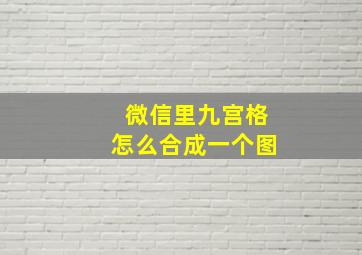 微信里九宫格
怎么合成一个图